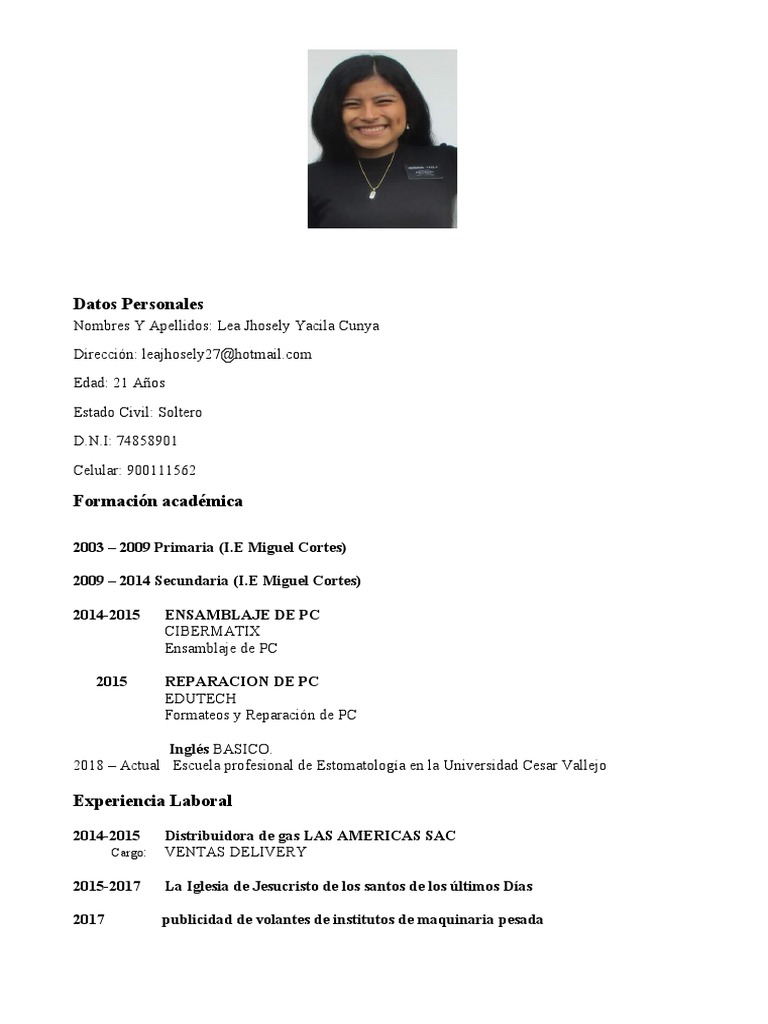 Datos Personales
Nombres Y Apellidos: Lea Jhosely Yacila Cunya

Dirección: leajhosely27@hotmail.com

Edad: 21 Años

Estado Civil: Soltero

D.N.I: 74858901

Celular: 900111562

Formación académica

2003 – 2009 Primaria (I.E Miguel Cortes)

2009 – 2014 Secundaria (I.E Miguel Cortes)

2014-2015 ENSAMBLAJE DE PC
CIBERMATIX
Ensamblaje de PC

2015 REPARACION DE PC
EDUTECH
Formateos y Reparación de PC

Inglés BASICO.
2018 – Actual Escuela profesional de Estomatología en la Universidad Cesar Vallejo

Experiencia Laboral

2014-2015 Distribuidora de gas LAS AMERICAS SAC
Cargo: VENTAS DELIVERY

2015-2017 La Iglesia de Jesucristo de los santos de los últimos Días

2017 publicidad de volantes de institutos de maquinaria pesada